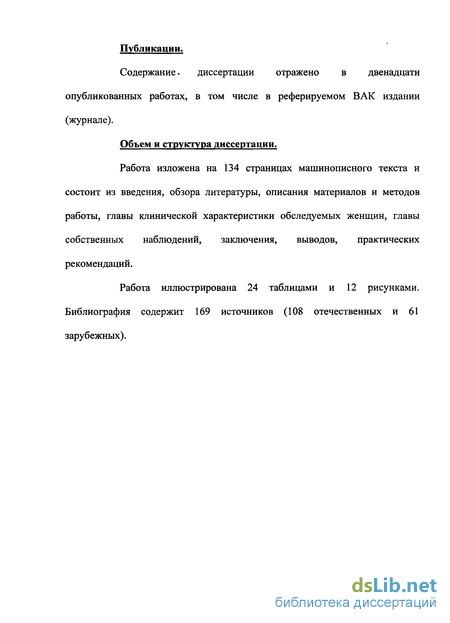 Публикации.

Содержание диссертации отражено в двенадцати опубликованных работах, в том числе в реферируемом ВАК издании (журнале).

Объем и структура диссертации.

Работа изложена на 134 страницах машинописного текста и состоит из введения, обзора литературы, описания материалов и методов работы, главы клинической характеристики обследуемых женщин, главы собственных наблюдений, заключения, выводов, практических рекомендаций.

Работа иллюстрирована 24 таблицами и 12 рисунками. Библиография содержит 169 источников (108 отечественных и 61 зарубежных).

dsLib.net
библиотека диссертаций